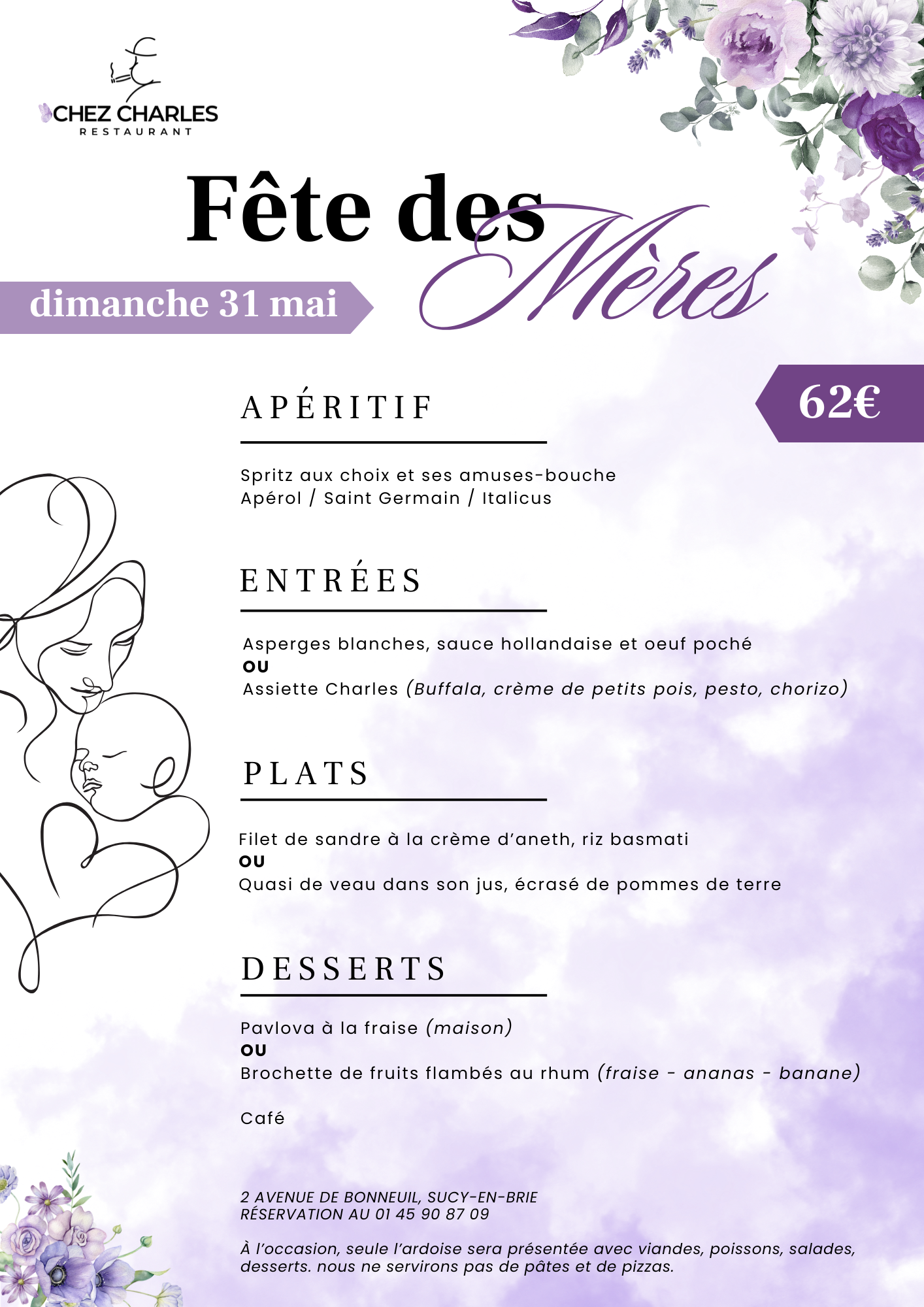 CHEZ CHARLES
RESTAURANT

Fête des Mères

dimanche 31 mai

62€

APÉRITIF

Spritz aux choix et ses amuses-bouche
Apérol / Saint Germain / Italicus

ENTRÉES

Asperges blanches, sauce hollandaise et oeuf poché
OU
Assiette Charles (Buffala, crème de petits pois, pesto, chorizo)

PLATS

Filet de sandre à la crème d'aneth, riz basmati
OU
Quasi de veau dans son jus, écrasé de pommes de terre

DESSERTS

Pavlova à la fraise (maison)
OU
Brochette de fruits flambés au rhum (fraise - ananas - banane)

Café

2 AVENUE DE BONNEUIL, SUCY-EN-BRIE
RÉSERVATION AU 01 45 90 87 09

À l'occasion, seule l'ardoise sera présentée avec viandes, poissons, salades, desserts. nous ne servirons pas de pâtes et de pizzas.